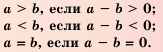 $a > b$, если $a - b > 0$;
$a < b$, если $a - b < 0$;
$a = b$, если $a - b = 0$.